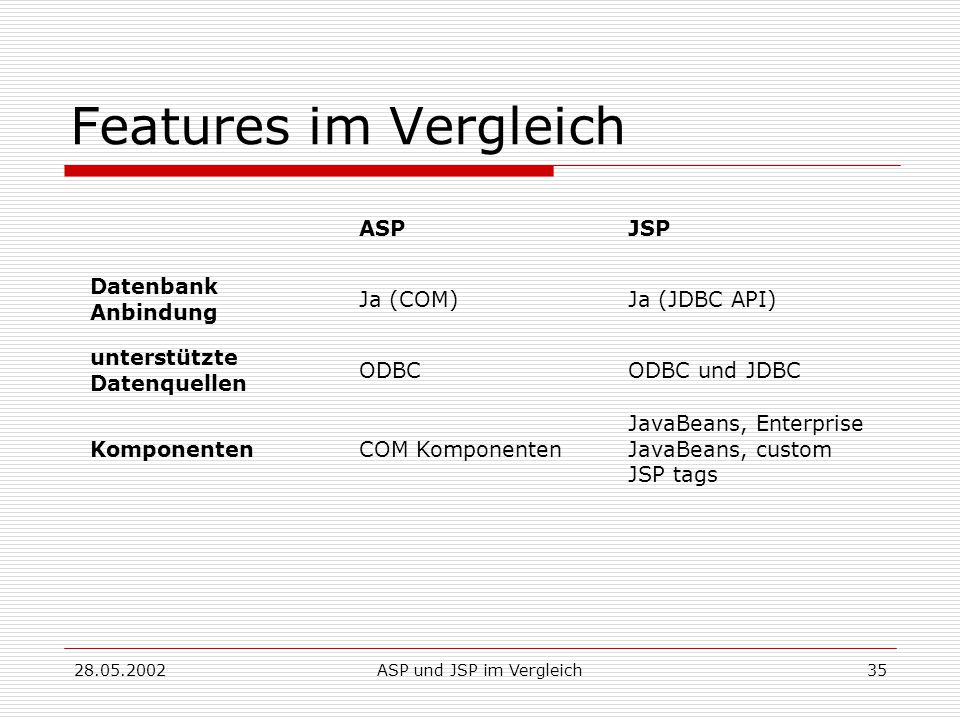 Features im Vergleich

| | ASP | JSP |
|---|---|---|
| Datenbank Anbindung | Ja (COM) | Ja (JDBC API) |
| unterstützte Datenquellen | ODBC | ODBC und JDBC |
| Komponenten | COM Komponenten | JavaBeans, Enterprise JavaBeans, custom JSP tags |

28.05.2002 ASP und JSP im Vergleich 35